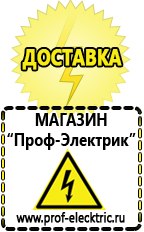 ДОСТАВКА

МАГАЗИН
“Проф-Электрик”

www.prof-electric.ru